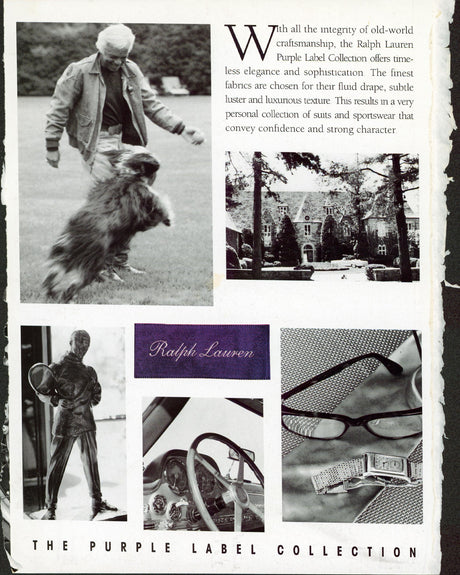 With all the integrity of old-world craftsmanship, the Ralph Lauren Purple Label Collection offers timeless elegance and sophistication. The finest fabrics are chosen for their fluid drape, subtle luster and luxurious texture. This results in a very personal collection of suits and sportswear that convey confidence and strong character.

Ralph Lauren

THE PURPLE LABEL COLLECTION